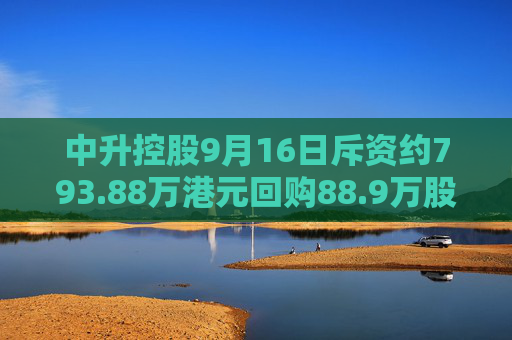 中升控股9月16日斥资约793.88万港元回购88.9万股